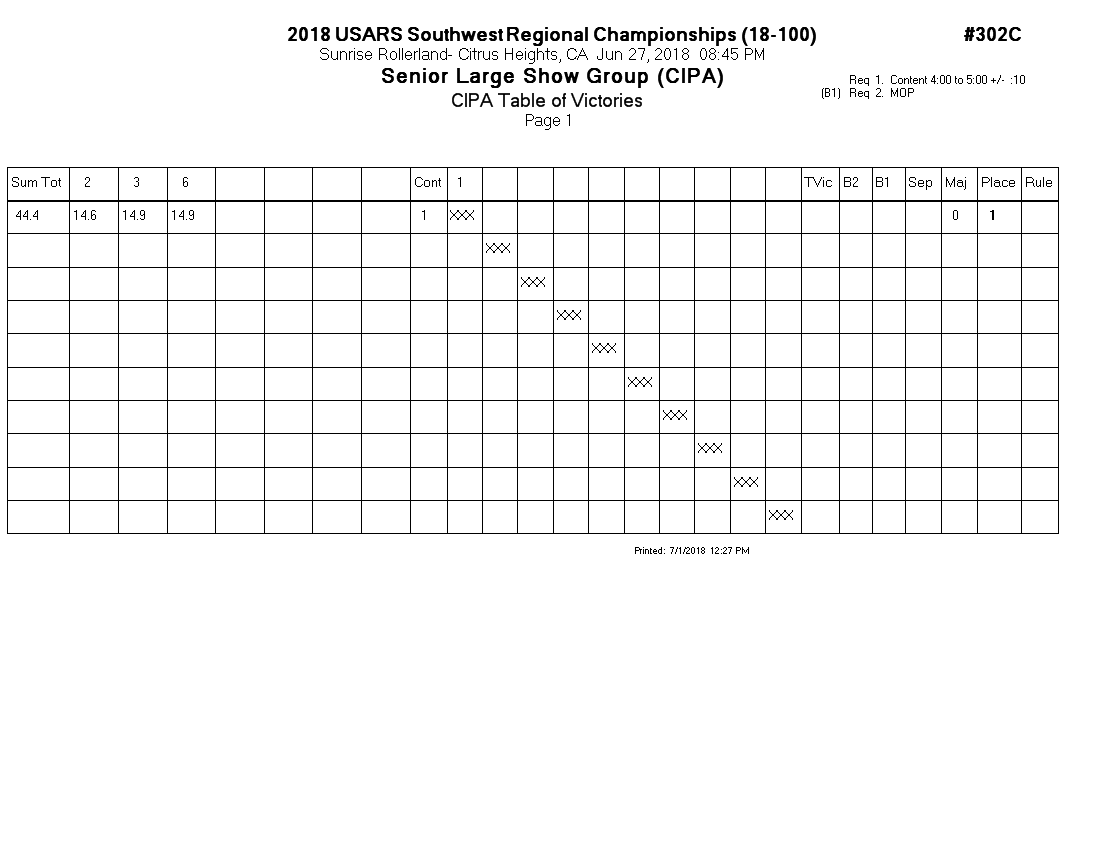 2018 USARS Southwest Regional Championships (18-100)
#302C
Sunrise Rollerland- Citrus Heights, CA Jun 27, 2018 08:45 PM
Senior Large Show Group (CIPA)
CIPA Table of Victories
Page 1

Req 1. Content 4:00 to 5:00 +/- :10
(B1) Req 2. MOP

| Sum Tot | 2 | 3 | 6 | | | | | Cont | 1 | | | | | | | | | | TVic | B2 | B1 | Sep | Maj | Place | Rule |
|---|---|---|---|---|---|---|---|---|---|---|---|---|---|---|---|---|---|---|---|---|---|---|---|---|---|
| 44.4 | 14.6 | 14.9 | 14.9 | | | | | 1 | XXX | | | | | | | | | | | | | | 0 | 1 | |
| | | | | | | | | | | XXX | | | | | | | | | | | | | | | |
| | | | | | | | | | | | XXX | | | | | | | | | | | | | | |
| | | | | | | | | | | | | XXX | | | | | | | | | | | | | |
| | | | | | | | | | | | | | XXX | | | | | | | | | | | | |
| | | | | | | | | | | | | | | XXX | | | | | | | | | | | |
| | | | | | | | | | | | | | | | XXX | | | | | | | | | | |
| | | | | | | | | | | | | | | | | XXX | | | | | | | | | |
| | | | | | | | | | | | | | | | | | XXX | | | | | | | | |
| | | | | | | | | | | | | | | | | | | XXX | | | | | | | |

Printed: 7/1/2018 12:27 PM